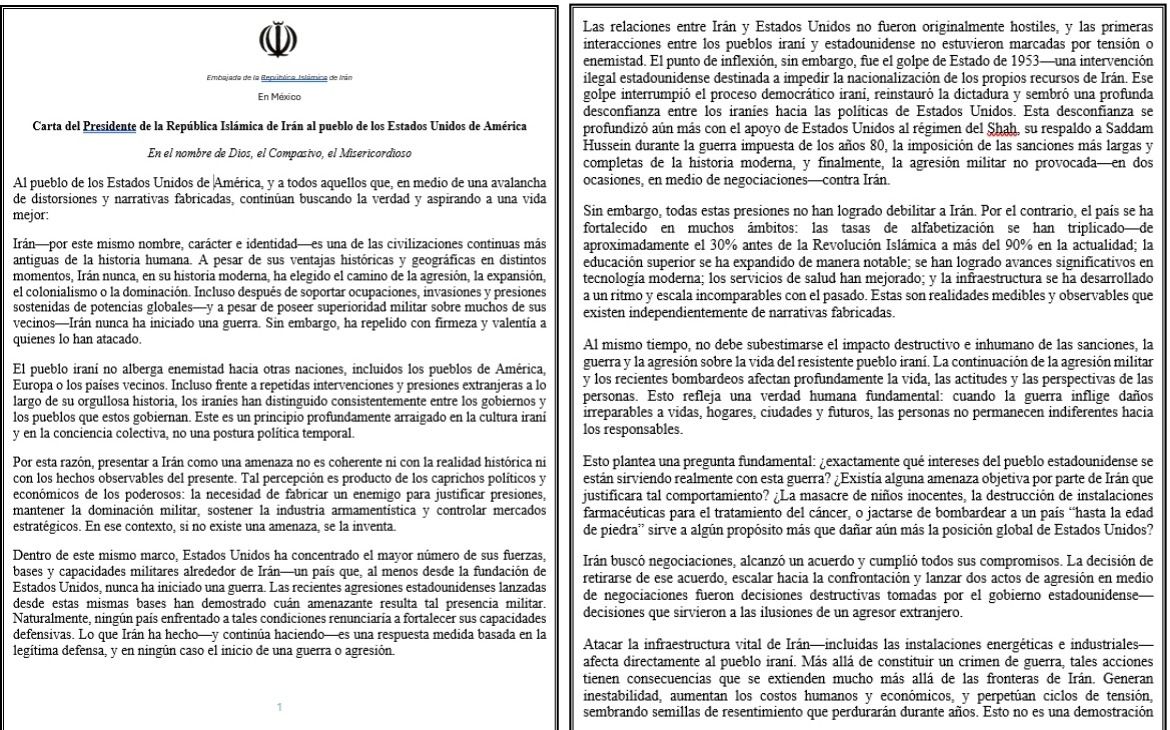 Embajada de la República Islámica de Irán

En México

Carta del Presidente de la República Islámica de Irán al pueblo de los Estados Unidos de América

En el nombre de Dios, el Compasivo, el Misericordioso

Al pueblo de los Estados Unidos de América, y a todos aquellos que, en medio de una avalancha de distorsiones y narrativas fabricadas, continúan buscando la verdad y aspirando a una vida mejor:

Irán—por este mismo nombre, carácter e identidad—es una de las civilizaciones continuas más antiguas de la historia humana. A pesar de sus ventajas históricas y geográficas en distintos momentos, Irán nunca, en su historia moderna, ha elegido el camino de la agresión, la expansión, el colonialismo o la dominación. Incluso después de soportar ocupaciones, invasiones y presiones sostenidas de potencias globales—y a pesar de poseer superioridad militar sobre muchos de sus vecinos—Irán nunca ha iniciado una guerra. Sin embargo, ha repelido con firmeza y valentía a quienes lo han atacado.

El pueblo iraní no alberga enemistad hacia otras naciones, incluidos los pueblos de América, Europa o los países vecinos. Incluso frente a repetidas intervenciones y presiones extranjeras a lo largo de su orgullosa historia, los iraníes han distinguido consistentemente entre los gobiernos y los pueblos que estos gobiernan. Este es un principio profundamente arraigado en la cultura iraní y en la conciencia colectiva, no una postura política temporal.

Por esta razón, presentar a Irán como una amenaza no es coherente ni con la realidad histórica ni con los hechos observables del presente. Tal percepción es producto de los caprichos políticos y económicos de los poderosos: la necesidad de fabricar un enemigo para justificar presiones, mantener la dominación militar, sostener la industria armamentística y controlar mercados estratégicos. En ese contexto, si no existe una amenaza, se la inventa.

Dentro de este mismo marco, Estados Unidos ha concentrado el mayor número de sus fuerzas, bases y capacidades militares alrededor de Irán—un país que, al menos desde la fundación de Estados Unidos, nunca ha iniciado una guerra. Las recientes agresiones estadounidenses lanzadas desde estas mismas bases han demostrado cuán amenazante resulta tal presencia militar. Naturalmente, ningún país enfrentado a tales condiciones renunciaría a fortalecer sus capacidades defensivas. Lo que Irán ha hecho—y continúa haciendo—es una respuesta medida basada en la legítima defensa, y en ningún caso el inicio de una guerra o agresión.

1

Las relaciones entre Irán y Estados Unidos no fueron originalmente hostiles, y las primeras interacciones entre los pueblos iraní y estadounidense no estuvieron marcadas por tensión o enemistad. El punto de inflexión, sin embargo, fue el golpe de Estado de 1953—una intervención ilegal estadounidense destinada a impedir la nacionalización de los propios recursos de Irán. Ese golpe interrumpió el proceso democrático iraní, reinstauró la dictadura y sembró una profunda desconfianza entre los iraníes hacia las políticas de Estados Unidos. Esta desconfianza se profundizó aún más con el apoyo de Estados Unidos al régimen del Shah, su respaldo a Saddam Hussein durante la guerra impuesta de los años 80, la imposición de las sanciones más largas y completas de la historia moderna, y finalmente, la agresión militar no provocada—en dos ocasiones, en medio de negociaciones—contra Irán.

Sin embargo, todas estas presiones no han logrado debilitar a Irán. Por el contrario, el país se ha fortalecido en muchos ámbitos: las tasas de alfabetización se han triplicado—de aproximadamente el 30% antes de la Revolución Islámica a más del 90% en la actualidad; la educación superior se ha expandido de manera notable; se han logrado avances significativos en tecnología moderna; los servicios de salud han mejorado; y la infraestructura se ha desarrollado a un ritmo y escala incomparables con el pasado. Estas son realidades medibles y observables que existen independientemente de narrativas fabricadas.

Al mismo tiempo, no debe subestimarse el impacto destructivo e inhumano de las sanciones, la guerra y la agresión sobre la vida del resistente pueblo iraní. La continuación de la agresión militar y los recientes bombardeos afectan profundamente la vida, las actitudes y las perspectivas de las personas. Esto refleja una verdad humana fundamental: cuando la guerra inflige daños irreparables a vidas, hogares, ciudades y futuros, las personas no permanecen indiferentes hacia los responsables.

Esto plantea una pregunta fundamental: ¿exactamente qué intereses del pueblo estadounidense se están sirviendo realmente con esta guerra? ¿Existía alguna amenaza objetiva por parte de Irán que justificara tal comportamiento? ¿La masacre de niños inocentes, la destrucción de instalaciones farmacéuticas para el tratamiento del cáncer, o jactarse de bombardear a un país "hasta la edad de piedra" sirve a algún propósito más que dañar aún más la posición global de Estados Unidos?

Irán buscó negociaciones, alcanzó un acuerdo y cumplió todos sus compromisos. La decisión de retirarse de ese acuerdo, escalar hacia la confrontación y lanzar dos actos de agresión en medio de negociaciones fueron decisiones destructivas tomadas por el gobierno estadounidense—decisiones que sirvieron a las ilusiones de un agresor extranjero.

Atacar la infraestructura vital de Irán—incluidas las instalaciones energéticas e industriales—afecta directamente al pueblo iraní. Más allá de constituir un crimen de guerra, tales acciones tienen consecuencias que se extienden mucho más allá de las fronteras de Irán. Generan inestabilidad, aumentan los costos humanos y económicos, y perpetúan ciclos de tensión, sembrando semillas de resentimiento que perdurarán durante años. Esto no es una demostración